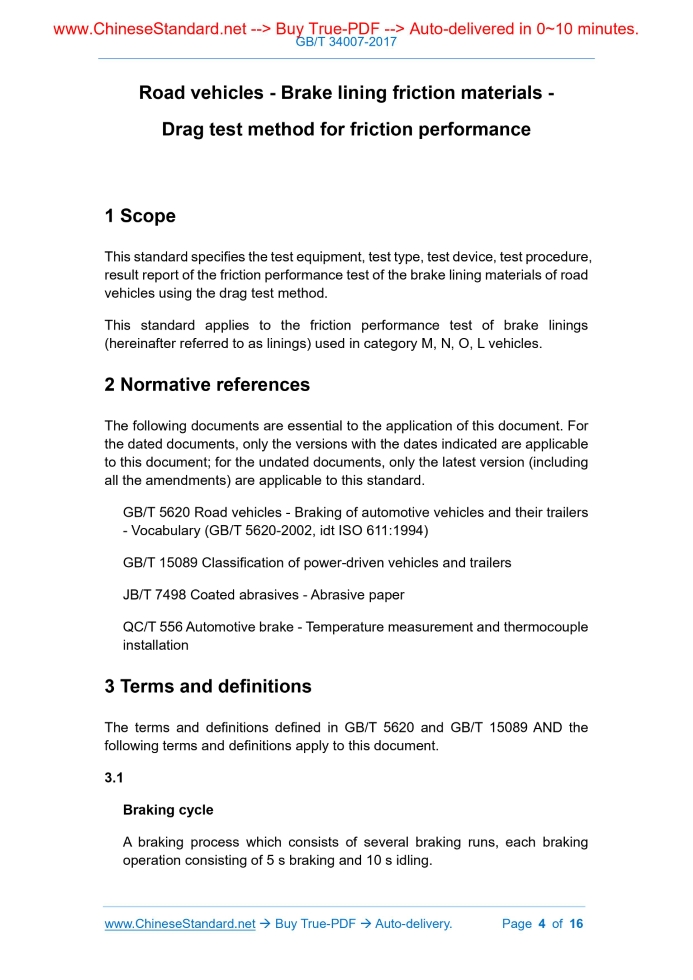 www.ChineseStandard.net --> Buy True-PDF --> Auto-delivered in 0~10 minutes.
GB/T 34007-2017

Road vehicles - Brake lining friction materials -

Drag test method for friction performance

1 Scope

This standard specifies the test equipment, test type, test device, test procedure, result report of the friction performance test of the brake lining materials of road vehicles using the drag test method.

This standard applies to the friction performance test of brake linings (hereinafter referred to as linings) used in category M, N, O, L vehicles.

2 Normative references

The following documents are essential to the application of this document. For the dated documents, only the versions with the dates indicated are applicable to this document; for the undated documents, only the latest version (including all the amendments) are applicable to this standard.

GB/T 5620 Road vehicles - Braking of automotive vehicles and their trailers - Vocabulary (GB/T 5620-2002, idt ISO 611:1994)

GB/T 15089 Classification of power-driven vehicles and trailers

JB/T 7498 Coated abrasives - Abrasive paper

QC/T 556 Automotive brake - Temperature measurement and thermocouple installation

3 Terms and definitions

The terms and definitions defined in GB/T 5620 and GB/T 15089 AND the following terms and definitions apply to this document.

3.1

Braking cycle

A braking process which consists of several braking runs, each braking operation consisting of 5 s braking and 10 s idling.

www.ChineseStandard.net → Buy True-PDF → Auto-delivery.    Page 4 of 16